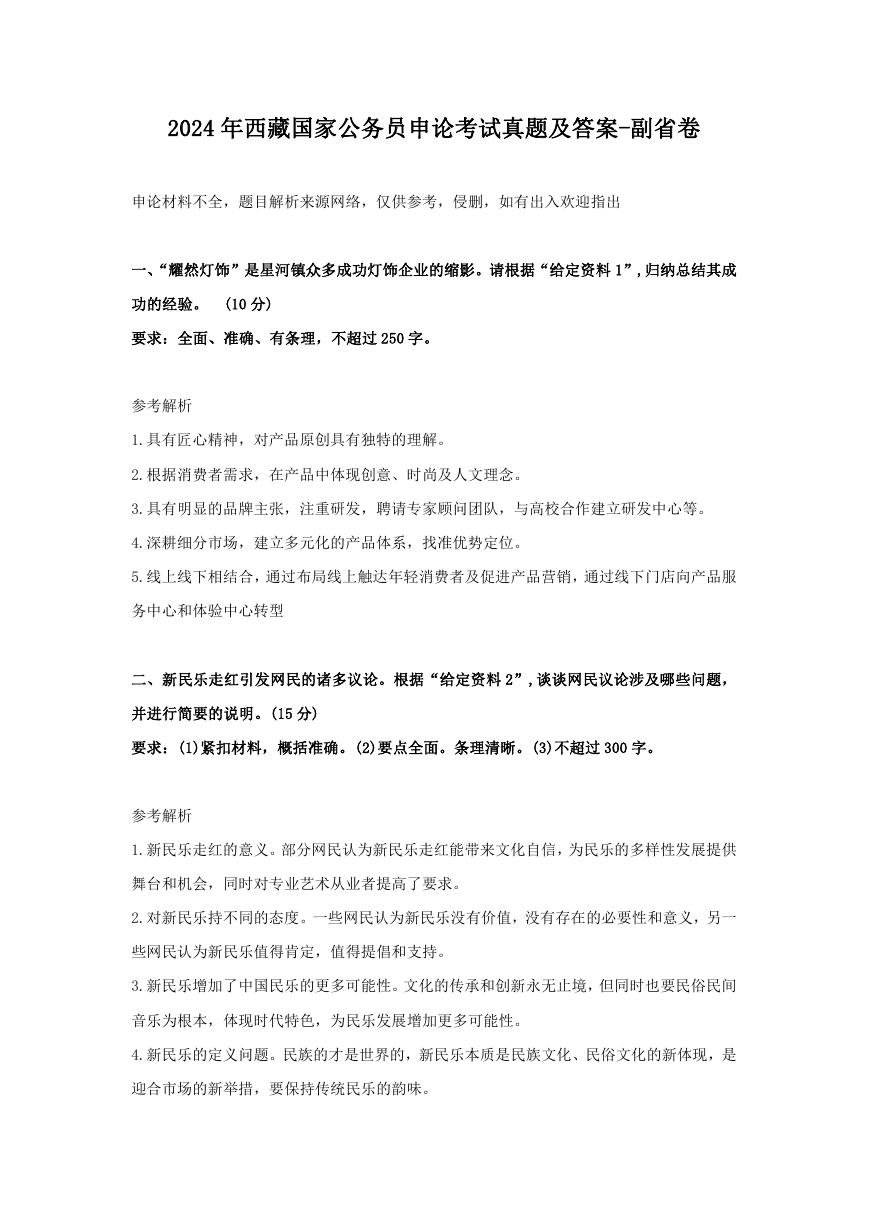 2024年西藏国家公务员申论考试真题及答案-副省卷

申论材料不全，题目解析来源网络，仅供参考，侵删，如有出入欢迎指出

一、“耀然灯饰”是星河镇众多成功灯饰企业的缩影。请根据“给定资料1”，归纳总结其成功的经验。 (10分)

要求：全面、准确、有条理，不超过250字。

参考解析

1.具有匠心精神，对产品原创具有独特的理解。

2.根据消费者需求，在产品中体现创意、时尚及人文理念。

3.具有明显的品牌主张，注重研发，聘请专家顾问团队，与高校合作建立研发中心等。

4.深耕细分市场，建立多元化的产品体系，找准优势定位。

5.线上线下相结合，通过布局线上触达年轻消费者及促进产品营销，通过线下门店向产品服务中心和体验中心转型

二、新民乐走红引发网民的诸多议论。根据“给定资料2”，谈谈网民议论涉及哪些问题，并进行简要的说明。(15分)

要求：(1)紧扣材料，概括准确。(2)要点全面。条理清晰。(3)不超过300字。

参考解析

1.新民乐走红的意义。部分网民认为新民乐走红能带来文化自信，为民乐的多样性发展提供舞台和机会，同时对专业艺术从业者提高了要求。

2.对新民乐持不同的态度。一些网民认为新民乐没有价值，没有存在的必要性和意义，另一些网民认为新民乐值得肯定，值得提倡和支持。

3.新民乐增加了中国民乐的更多可能性。文化的传承和创新永无止境，但同时也要民俗民间音乐为根本，体现时代特色，为民乐发展增加更多可能性。

4.新民乐的定义问题。民族的才是世界的，新民乐本质是民族文化、民俗文化的新体现，是迎合市场的新举措，要保持传统民乐的韵味。